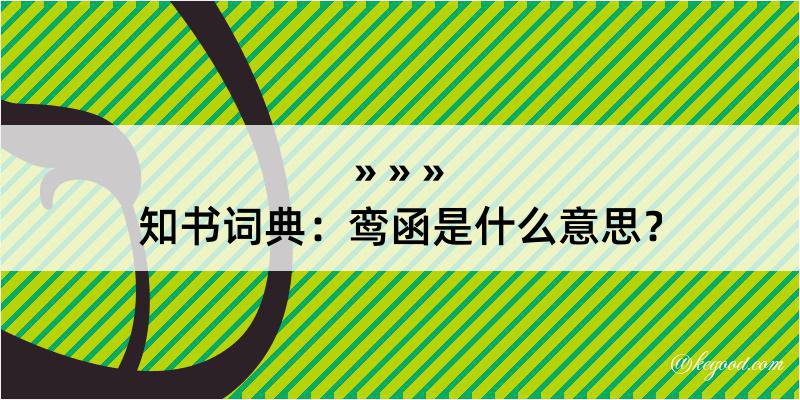 » » »
知书词典：鸾函是什么意思？

@kegood.com